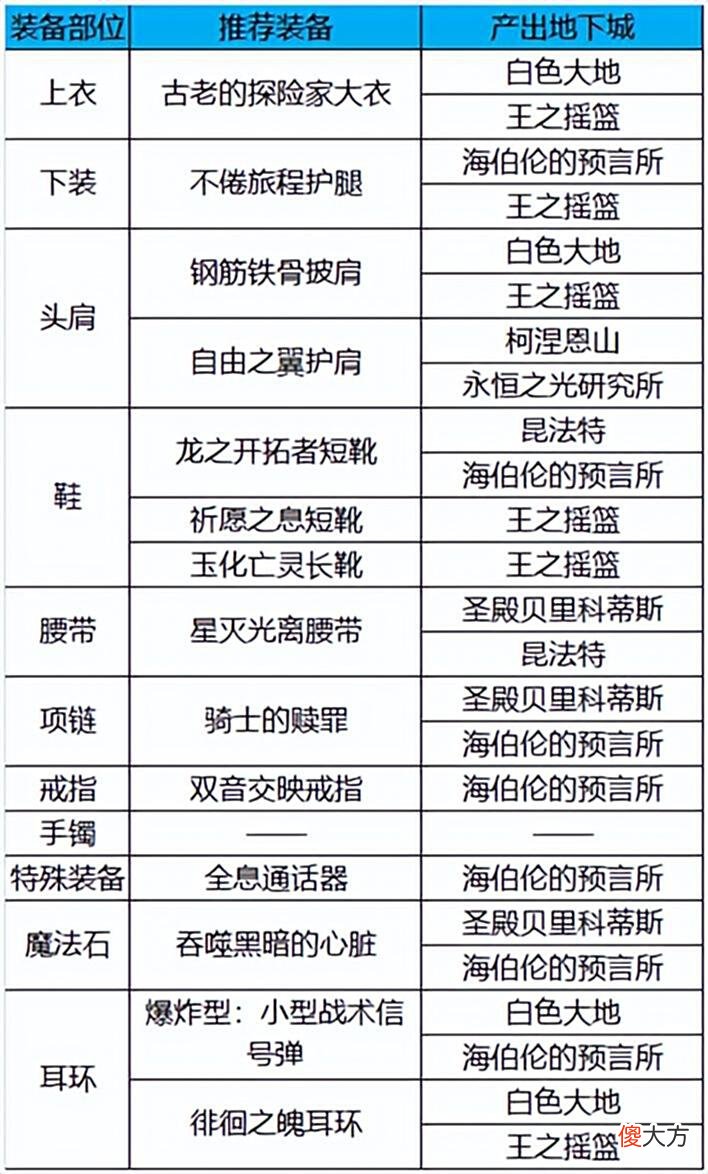 | 装备部位 | 推荐装备 | 产出地下城 |
|---|---|---|
| 上衣 | 古老的探险家大衣 | 白色大地 |
| | | 王之摇篮 |
| 下装 | 不倦旅程护腿 | 海伯伦的预言所 |
| | | 王之摇篮 |
| 头肩 | 钢筋铁骨披肩 | 白色大地 |
| | | 王之摇篮 |
| | 自由之翼护肩 | 柯涅恩山 |
| | | 永恒之光研究所 |
| 鞋 | 龙之开拓者短靴 | 昆法特 |
| | | 海伯伦的预言所 |
| | 祈愿之息短靴 | 王之摇篮 |
| | 玉化亡灵长靴 | 王之摇篮 |
| 腰带 | 星灭光离腰带 | 圣殿贝里科蒂斯 |
| | | 昆法特 |
| 项链 | 骑士的赎罪 | 圣殿贝里科蒂斯 |
| | | 海伯伦的预言所 |
| 戒指 | 双音交映戒指 | 海伯伦的预言所 |
| 手镯 | —— | —— |
| 特殊装备 | 全息通话器 | 海伯伦的预言所 |
| 魔法石 | 吞噬黑暗的心脏 | 圣殿贝里科蒂斯 |
| | | 海伯伦的预言所 |
| 耳环 | 爆炸型：小型战术信号弹 | 白色大地 |
| | | 海伯伦的预言所 |
| | 徘徊之魄耳环 | 白色大地 |
| | | 王之摇篮 |

傻大方